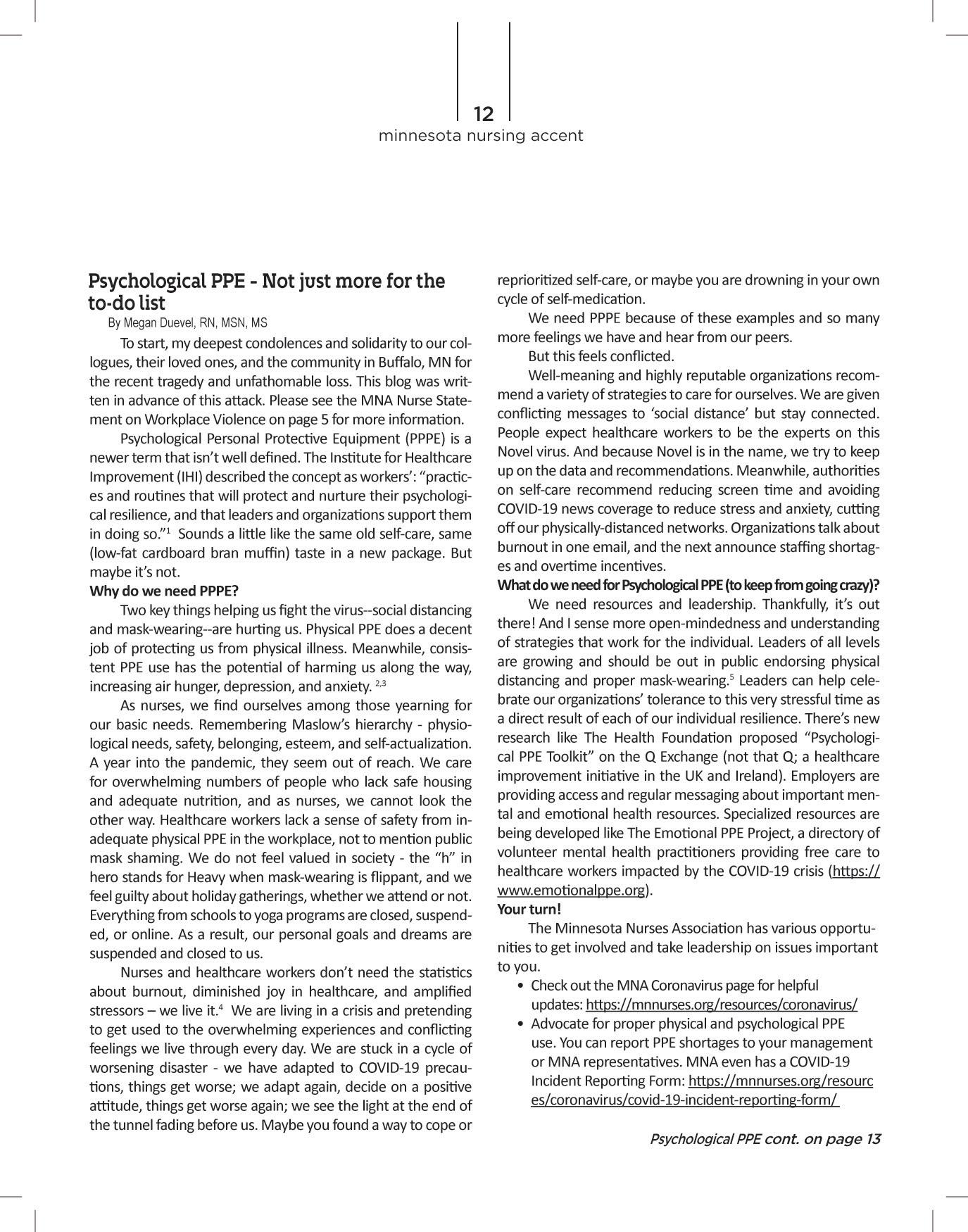 12
minnesota nursing accent

Psychological PPE - Not just more for the to-do list

By Megan Duevel, RN, MSN, MS

To start, my deepest condolences and solidarity to our collogues, their loved ones, and the community in Buffalo, MN for the recent tragedy and unfathomable loss. This blog was written in advance of this attack. Please see the MNA Nurse Statement on Workplace Violence on page 5 for more information.

Psychological Personal Protective Equipment (PPPE) is a newer term that isn't well defined. The Institute for Healthcare Improvement (IHI) described the concept as workers': "practices and routines that will protect and nurture their psychological resilience, and that leaders and organizations support them in doing so."$^1$ Sounds a little like the same old self-care, same (low-fat cardboard bran muffin) taste in a new package. But maybe it's not.

Why do we need PPPE?

Two key things helping us fight the virus--social distancing and mask-wearing--are hurting us. Physical PPE does a decent job of protecting us from physical illness. Meanwhile, consistent PPE use has the potential of harming us along the way, increasing air hunger, depression, and anxiety. $^{2,3}$

As nurses, we find ourselves among those yearning for our basic needs. Remembering Maslow's hierarchy - physiological needs, safety, belonging, esteem, and self-actualization. A year into the pandemic, they seem out of reach. We care for overwhelming numbers of people who lack safe housing and adequate nutrition, and as nurses, we cannot look the other way. Healthcare workers lack a sense of safety from inadequate physical PPE in the workplace, not to mention public mask shaming. We do not feel valued in society - the "h" in hero stands for Heavy when mask-wearing is flippant, and we feel guilty about holiday gatherings, whether we attend or not. Everything from schools to yoga programs are closed, suspended, or online. As a result, our personal goals and dreams are suspended and closed to us.

Nurses and healthcare workers don't need the statistics about burnout, diminished joy in healthcare, and amplified stressors – we live it.$^4$ We are living in a crisis and pretending to get used to the overwhelming experiences and conflicting feelings we live through every day. We are stuck in a cycle of worsening disaster - we have adapted to COVID-19 precautions, things get worse; we adapt again, decide on a positive attitude, things get worse again; we see the light at the end of the tunnel fading before us. Maybe you found a way to cope or reprioritized self-care, or maybe you are drowning in your own cycle of self-medication.

We need PPPE because of these examples and so many more feelings we have and hear from our peers.

But this feels conflicted.

Well-meaning and highly reputable organizations recommend a variety of strategies to care for ourselves. We are given conflicting messages to 'social distance' but stay connected. People expect healthcare workers to be the experts on this Novel virus. And because Novel is in the name, we try to keep up on the data and recommendations. Meanwhile, authorities on self-care recommend reducing screen time and avoiding COVID-19 news coverage to reduce stress and anxiety, cutting off our physically-distanced networks. Organizations talk about burnout in one email, and the next announce staffing shortages and overtime incentives.

What do we need for Psychological PPE (to keep from going crazy)?

We need resources and leadership. Thankfully, it's out there! And I sense more open-mindedness and understanding of strategies that work for the individual. Leaders of all levels are growing and should be out in public endorsing physical distancing and proper mask-wearing.$^5$ Leaders can help celebrate our organizations' tolerance to this very stressful time as a direct result of each of our individual resilience. There's new research like The Health Foundation proposed "Psychological PPE Toolkit" on the Q Exchange (not that Q; a healthcare improvement initiative in the UK and Ireland). Employers are providing access and regular messaging about important mental and emotional health resources. Specialized resources are being developed like The Emotional PPE Project, a directory of volunteer mental health practitioners providing free care to healthcare workers impacted by the COVID-19 crisis (https://www.emotionalppe.org).

Your turn!

The Minnesota Nurses Association has various opportunities to get involved and take leadership on issues important to you.

• Check out the MNA Coronavirus page for helpful updates: https://mnnurses.org/resources/coronavirus/
• Advocate for proper physical and psychological PPE use. You can report PPE shortages to your management or MNA representatives. MNA even has a COVID-19 Incident Reporting Form: https://mnnurses.org/resources/coronavirus/covid-19-incident-reporting-form/

Psychological PPE cont. on page 13